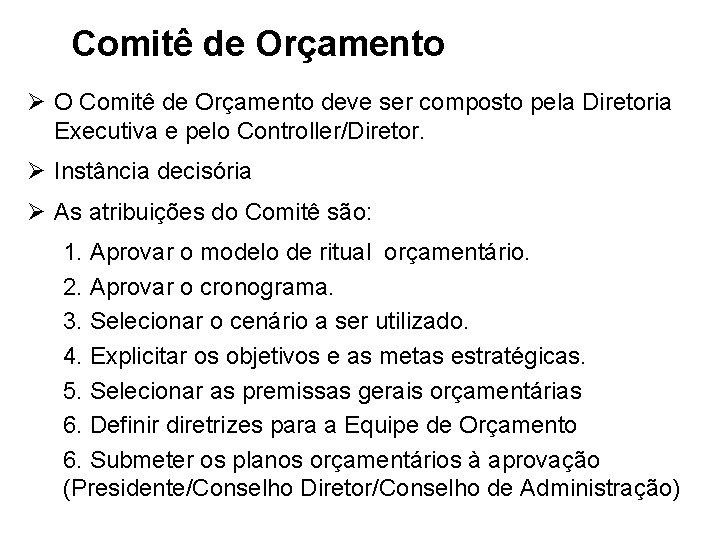 Comitê de Orçamento

➢ O Comitê de Orçamento deve ser composto pela Diretoria Executiva e pelo Controller/Diretor.

➢ Instância decisória

➢ As atribuições do Comitê são:

1. Aprovar o modelo de ritual orçamentário.
2. Aprovar o cronograma.
3. Selecionar o cenário a ser utilizado.
4. Explicitar os objetivos e as metas estratégicas.
5. Selecionar as premissas gerais orçamentárias
6. Definir diretrizes para a Equipe de Orçamento
6. Submeter os planos orçamentários à aprovação (Presidente/Conselho Diretor/Conselho de Administração)